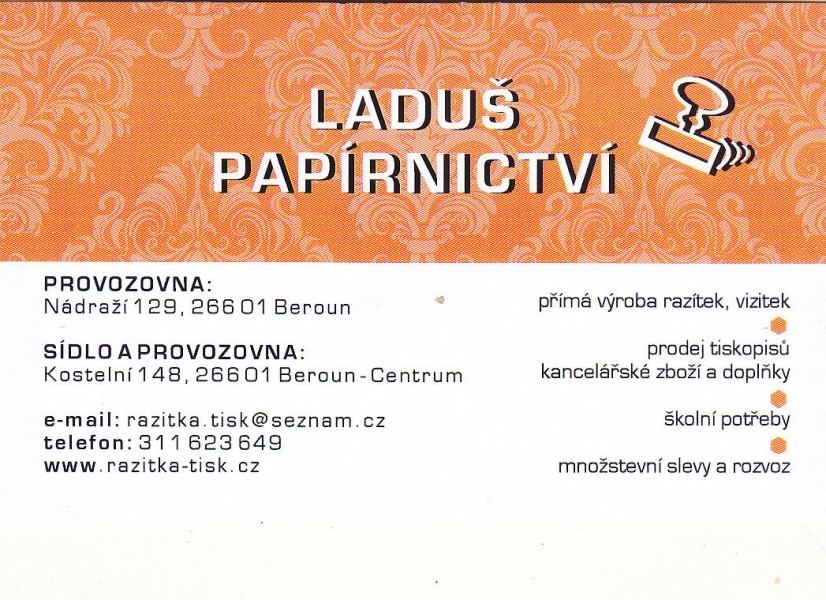 LADUŠ
PAPÍRNICTVÍ

PROVOZOVNA:
Nádraží 129, 266 01 Beroun

SÍDLO A PROVOZOVNA:
Kostelní 148, 266 01 Beroun - Centrum

e-mail: razitka.tisk@seznam.cz
telefon: 311 623 649
www.razitka-tisk.cz

přímá výroba razítek, vizitek

prodej tiskopisů
kancelářské zboží a doplňky

školní potřeby

množstevní slevy a rozvoz